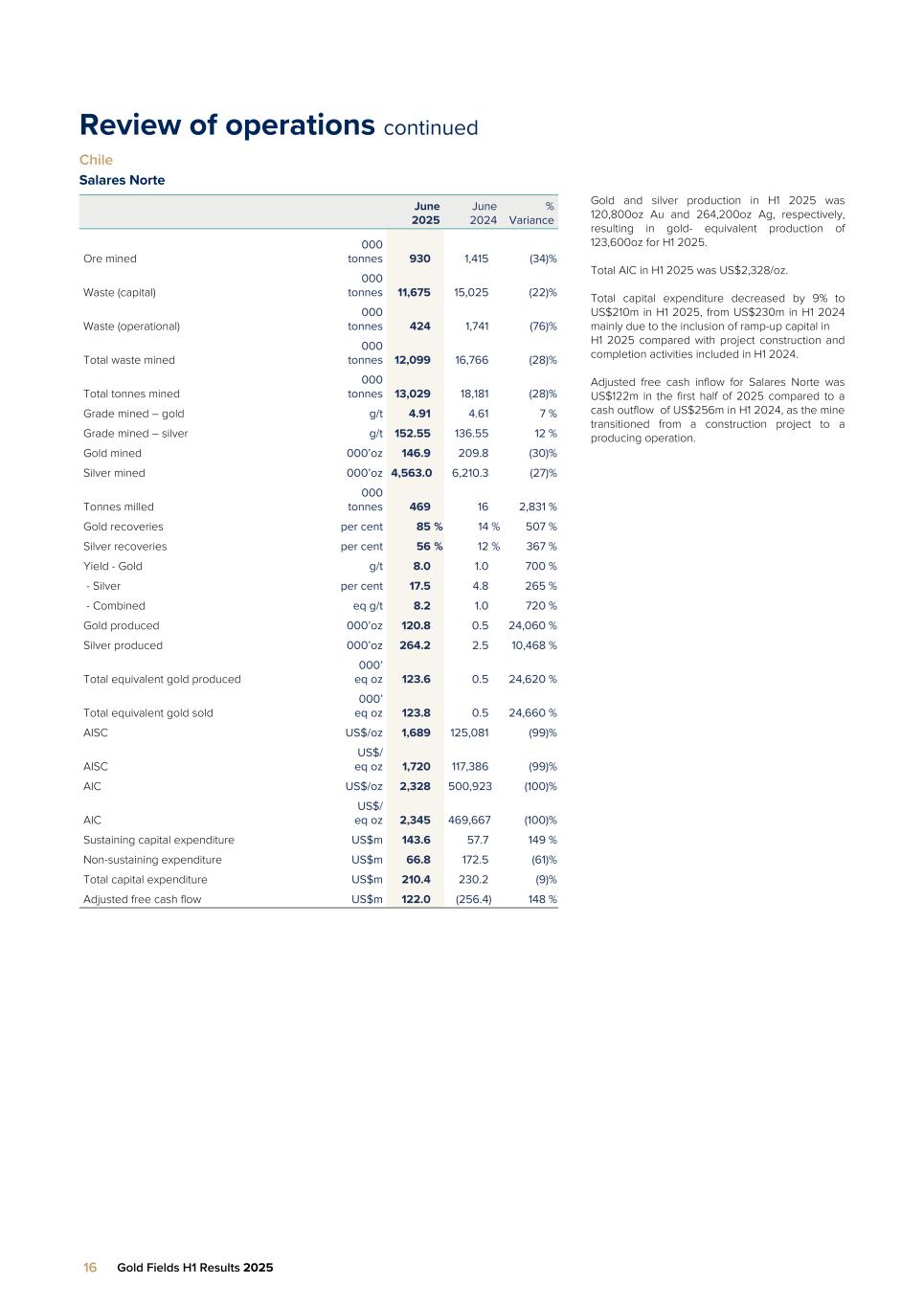 Review of operations continued

Chile

Salares Norte

| | | June 2025 | June 2024 | % Variance |
|---|---|---|---|---|
| Ore mined | 000 tonnes | 930 | 1,415 | (34)% |
| Waste (capital) | 000 tonnes | 11,675 | 15,025 | (22)% |
| Waste (operational) | 000 tonnes | 424 | 1,741 | (76)% |
| Total waste mined | 000 tonnes | 12,099 | 16,766 | (28)% |
| Total tonnes mined | 000 tonnes | 13,029 | 18,181 | (28)% |
| Grade mined – gold | g/t | 4.91 | 4.61 | 7 % |
| Grade mined – silver | g/t | 152.55 | 136.55 | 12 % |
| Gold mined | 000'oz | 146.9 | 209.8 | (30)% |
| Silver mined | 000'oz | 4,563.0 | 6,210.3 | (27)% |
| Tonnes milled | 000 tonnes | 469 | 16 | 2,831 % |
| Gold recoveries | per cent | 85 % | 14 % | 507 % |
| Silver recoveries | per cent | 56 % | 12 % | 367 % |
| Yield - Gold | g/t | 8.0 | 1.0 | 700 % |
| - Silver | per cent | 17.5 | 4.8 | 265 % |
| - Combined | eq g/t | 8.2 | 1.0 | 720 % |
| Gold produced | 000'oz | 120.8 | 0.5 | 24,060 % |
| Silver produced | 000'oz | 264.2 | 2.5 | 10,468 % |
| Total equivalent gold produced | 000' eq oz | 123.6 | 0.5 | 24,620 % |
| Total equivalent gold sold | 000' eq oz | 123.8 | 0.5 | 24,660 % |
| AISC | US$/oz | 1,689 | 125,081 | (99)% |
| AISC | US$/ eq oz | 1,720 | 117,386 | (99)% |
| AIC | US$/oz | 2,328 | 500,923 | (100)% |
| AIC | US$/ eq oz | 2,345 | 469,667 | (100)% |
| Sustaining capital expenditure | US$m | 143.6 | 57.7 | 149 % |
| Non-sustaining expenditure | US$m | 66.8 | 172.5 | (61)% |
| Total capital expenditure | US$m | 210.4 | 230.2 | (9)% |
| Adjusted free cash flow | US$m | 122.0 | (256.4) | 148 % |

Gold and silver production in H1 2025 was 120,800oz Au and 264,200oz Ag, respectively, resulting in gold- equivalent production of 123,600oz for H1 2025.

Total AIC in H1 2025 was US$2,328/oz.

Total capital expenditure decreased by 9% to US$210m in H1 2025, from US$230m in H1 2024 mainly due to the inclusion of ramp-up capital in H1 2025 compared with project construction and completion activities included in H1 2024.

Adjusted free cash inflow for Salares Norte was US$122m in the first half of 2025 compared to a cash outflow of US$256m in H1 2024, as the mine transitioned from a construction project to a producing operation.

16 Gold Fields H1 Results 2025